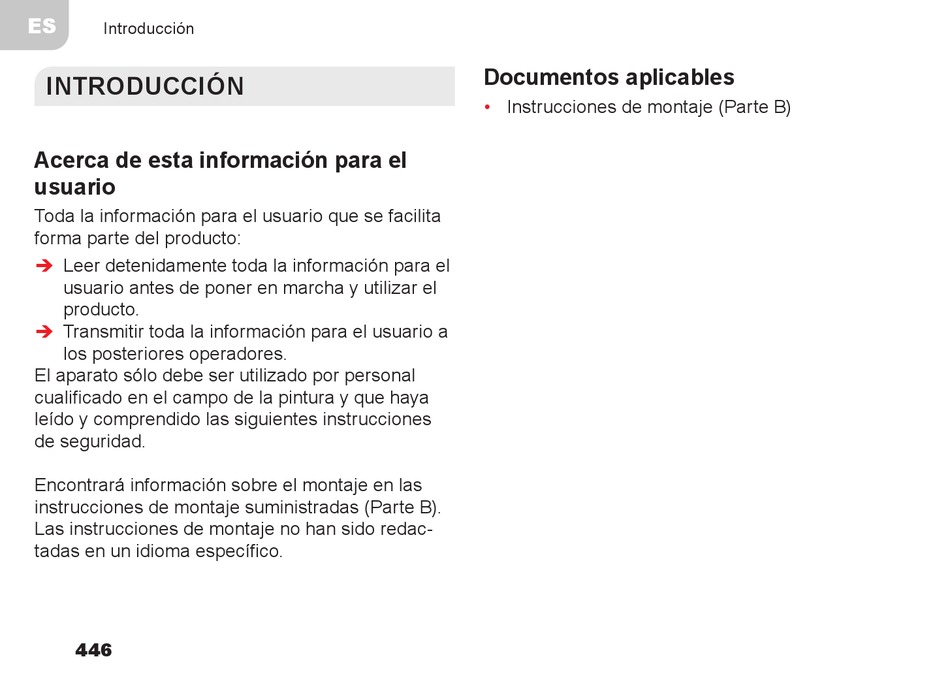 ES Introducción

INTRODUCCIÓN

Acerca de esta información para el usuario

Toda la información para el usuario que se facilita forma parte del producto:

➔ Leer detenidamente toda la información para el usuario antes de poner en marcha y utilizar el producto.
➔ Transmitir toda la información para el usuario a los posteriores operadores.

El aparato sólo debe ser utilizado por personal cualificado en el campo de la pintura y que haya leído y comprendido las siguientes instrucciones de seguridad.

Encontrará información sobre el montaje en las instrucciones de montaje suministradas (Parte B). Las instrucciones de montaje no han sido redactadas en un idioma específico.

Documentos aplicables

• Instrucciones de montaje (Parte B)

446